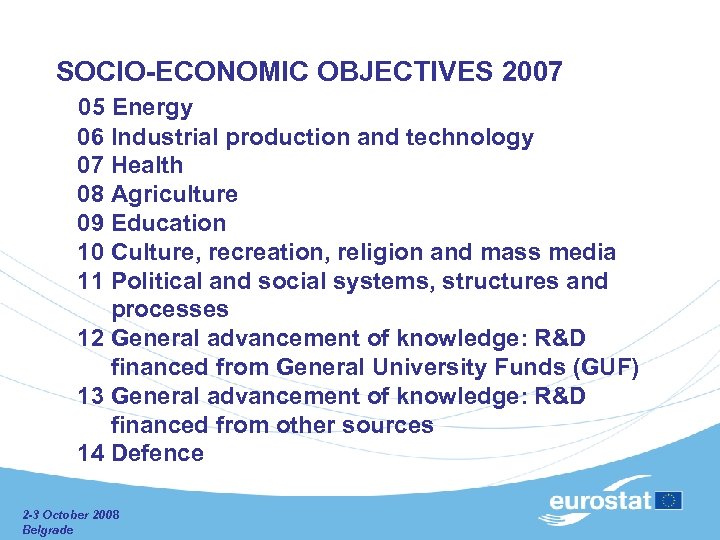 SOCIO-ECONOMIC OBJECTIVES 2007

05 Energy
06 Industrial production and technology
07 Health
08 Agriculture
09 Education
10 Culture, recreation, religion and mass media
11 Political and social systems, structures and processes
12 General advancement of knowledge: R&D financed from General University Funds (GUF)
13 General advancement of knowledge: R&D financed from other sources
14 Defence

2-3 October 2008
Belgrade

eurostat